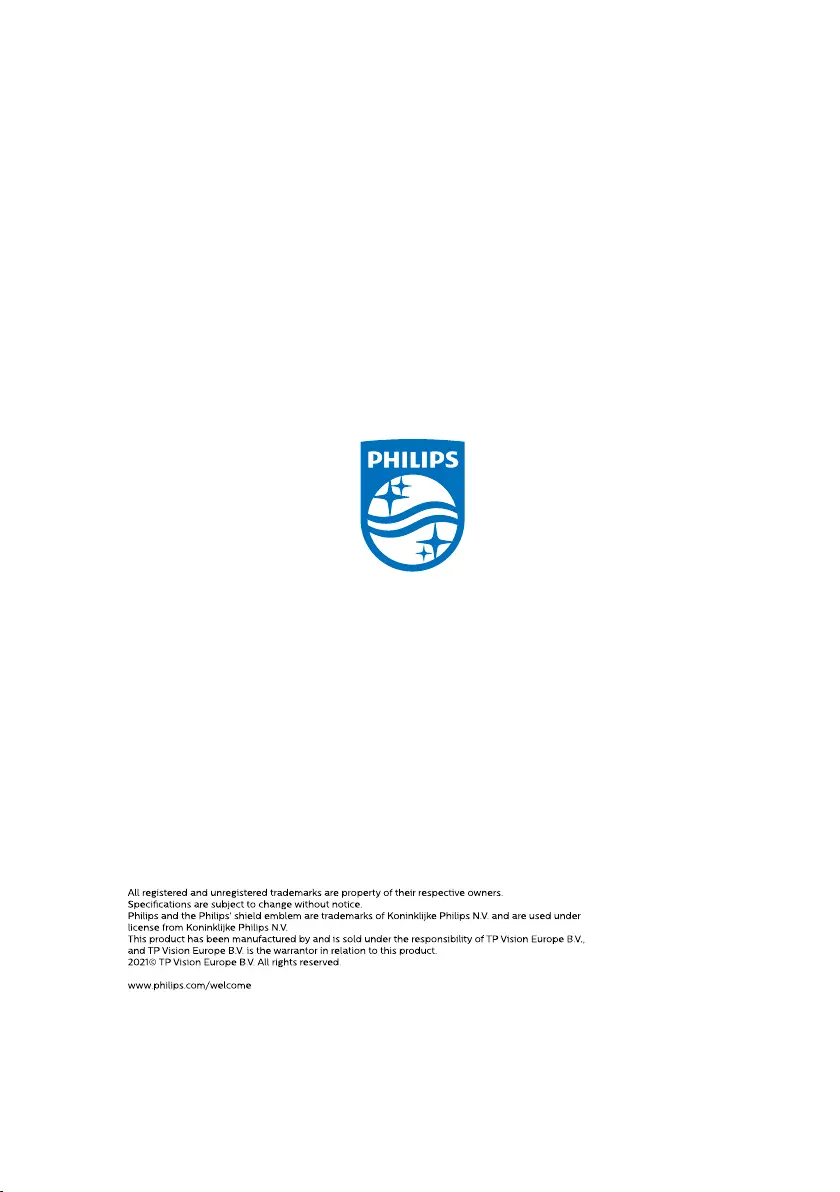 PHILIPS

All registered and unregistered trademarks are property of their respective owners.
Specifications are subject to change without notice.
Philips and the Philips' shield emblem are trademarks of Koninklijke Philips N.V. and are used under license from Koninklijke Philips N.V.
This product has been manufactured by and is sold under the responsibility of TP Vision Europe B.V., and TP Vision Europe B.V. is the warrantor in relation to this product.
2021© TP Vision Europe B.V. All rights reserved.

www.philips.com/welcome